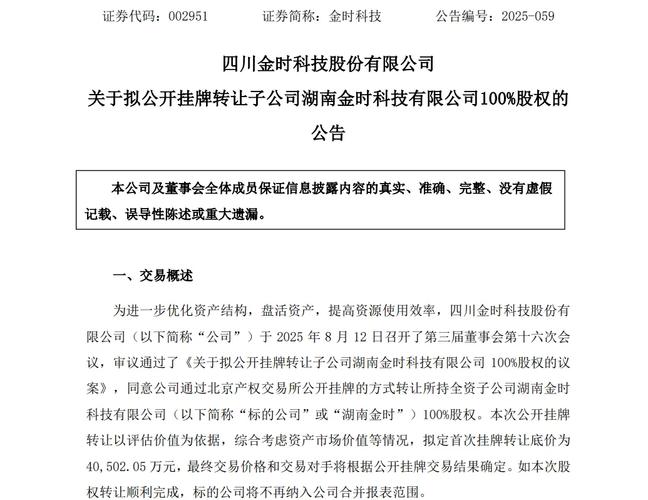 证券代码：002951　　证券简称：金时科技　　公告编号：2025-059

四川金时科技股份有限公司
关于拟公开挂牌转让子公司湖南金时科技有限公司100%股权的公告

本公司及董事会全体成员保证信息披露内容的真实、准确、完整、没有虚假记载、误导性陈述或重大遗漏。

一、交易概述

为进一步优化资产结构，盘活资产，提高资源使用效率，四川金时科技股份有限公司（以下简称“公司”）于 2025 年 8 月 12 日召开了第三届董事会第十六次会议，审议通过了《关于拟公开挂牌转让子公司湖南金时科技有限公司 100%股权的议案》，同意公司通过北京产权交易所公开挂牌的方式转让所持全资子公司湖南金时科技有限公司（以下简称“标的公司”或“湖南金时”）100%股权。本次公开挂牌转让以评估价值为依据，综合考虑资产市场价值等情况，拟定首次挂牌转让底价为 40,502.05 万元，最终交易价格和交易对手将根据公开挂牌交易结果确定。如本次股权转让顺利完成，标的公司将不再纳入公司合并报表范围。